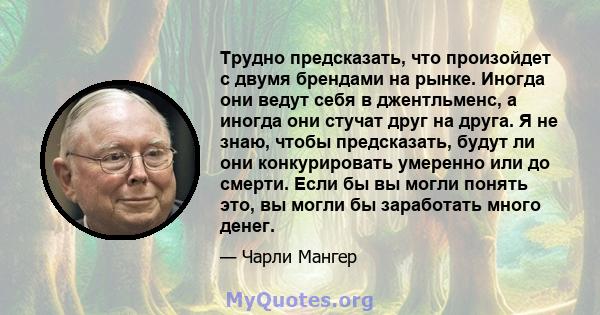 Трудно предсказать, что произойдет с двумя брендами на рынке. Иногда они ведут себя в джентльменс, а иногда они стучат друг на друга. Я не знаю, чтобы предсказать, будут ли они конкурировать умеренно или до смерти. Если бы вы могли понять это, вы могли бы заработать много денег.

— Чарли Мангер

MyQuotes.org